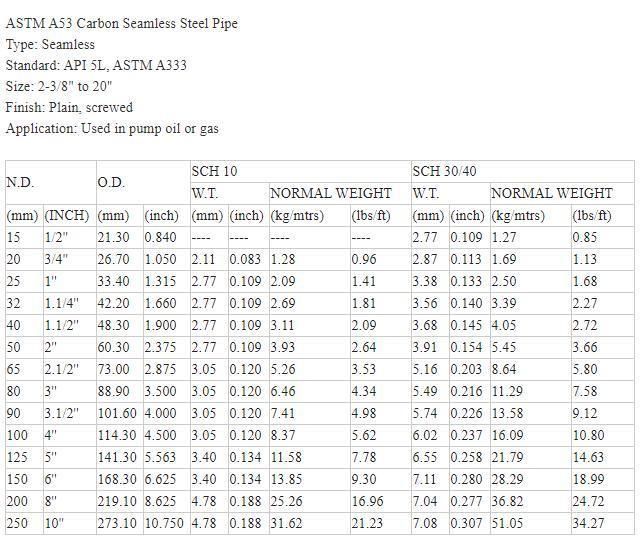 ASTM A53 Carbon Seamless Steel Pipe
Type: Seamless
Standard: API 5L, ASTM A333
Size: 2-3/8" to 20"
Finish: Plain, screwed
Application: Used in pump oil or gas

| N.D. | | O.D. | | SCH 10 | | | | SCH 30/40 | | | |
|---|---|---|---|---|---|---|---|---|---|---|---|
| | | | | W.T. | | NORMAL WEIGHT | | W.T. | | NORMAL WEIGHT | |
| (mm) | (INCH) | (mm) | (inch) | (mm) | (inch) | (kg/mtrs) | (lbs/ft) | (mm) | (inch) | (kg/mtrs) | (lbs/ft) |
| 15 | 1/2" | 21.30 | 0.840 | ---- | ---- | ---- | ---- | 2.77 | 0.109 | 1.27 | 0.85 |
| 20 | 3/4" | 26.70 | 1.050 | 2.11 | 0.083 | 1.28 | 0.96 | 2.87 | 0.113 | 1.69 | 1.13 |
| 25 | 1" | 33.40 | 1.315 | 2.77 | 0.109 | 2.09 | 1.41 | 3.38 | 0.133 | 2.50 | 1.68 |
| 32 | 1.1/4" | 42.20 | 1.660 | 2.77 | 0.109 | 2.69 | 1.81 | 3.56 | 0.140 | 3.39 | 2.27 |
| 40 | 1.1/2" | 48.30 | 1.900 | 2.77 | 0.109 | 3.11 | 2.09 | 3.68 | 0.145 | 4.05 | 2.72 |
| 50 | 2" | 60.30 | 2.375 | 2.77 | 0.109 | 3.93 | 2.64 | 3.91 | 0.154 | 5.45 | 3.66 |
| 65 | 2.1/2" | 73.00 | 2.875 | 3.05 | 0.120 | 5.26 | 3.53 | 5.16 | 0.203 | 8.64 | 5.80 |
| 80 | 3" | 88.90 | 3.500 | 3.05 | 0.120 | 6.46 | 4.34 | 5.49 | 0.216 | 11.29 | 7.58 |
| 90 | 3.1/2" | 101.60 | 4.000 | 3.05 | 0.120 | 7.41 | 4.98 | 5.74 | 0.226 | 13.58 | 9.12 |
| 100 | 4" | 114.30 | 4.500 | 3.05 | 0.120 | 8.37 | 5.62 | 6.02 | 0.237 | 16.09 | 10.80 |
| 125 | 5" | 141.30 | 5.563 | 3.40 | 0.134 | 11.58 | 7.78 | 6.55 | 0.258 | 21.79 | 14.63 |
| 150 | 6" | 168.30 | 6.625 | 3.40 | 0.134 | 13.85 | 9.30 | 7.11 | 0.280 | 28.29 | 18.99 |
| 200 | 8" | 219.10 | 8.625 | 4.78 | 0.188 | 25.26 | 16.96 | 7.04 | 0.277 | 36.82 | 24.72 |
| 250 | 10" | 273.10 | 10.750 | 4.78 | 0.188 | 31.62 | 21.23 | 7.08 | 0.307 | 51.05 | 34.27 |